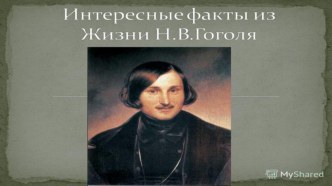 Интересные факты из Жизни Н.В.Гоголя

MyShared